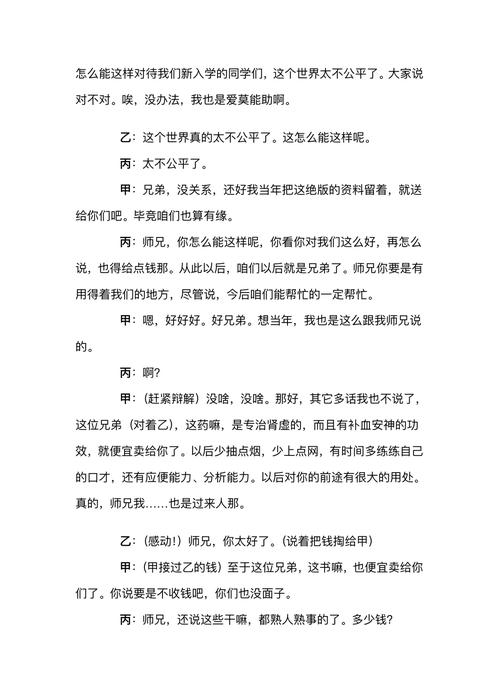 怎么能这样对待我们新入学的同学们，这个世界太不公平了。大家说对不对。唉，没办法，我也是爱莫能助啊。

乙：这个世界真的太不公平了。这怎么能这样呢。

丙：太不公平了。

甲：兄弟，没关系，还好我当年把这绝版的资料留着，就送给你们吧。毕竟咱们也算有缘。

丙：师兄，你怎么能这样呢，你看你对我们这么好，再怎么说，也得给点钱那。从此以后，咱们以后就是兄弟了。师兄你要是有用得着我们的地方，尽管说，今后咱们能帮忙的一定帮忙。

甲：嗯，好好好。好兄弟。想当年，我也是这么跟我师兄说的。

丙：啊?

甲：（赶紧辩解）没啥，没啥。那好，其它多话我也不说了，这位兄弟（对着乙），这药嘛，是专治肾虚的，而且有补血安神的功效，就便宜卖给你了。以后少抽点烟，少上点网，有时间多练练自己的口才，还有应便能力、分析能力。以后对你的前途有很大的用处。真的，师兄我……也是过来人那。

乙：（感动!）师兄，你太好了。（说着把钱掏给甲）

甲：（甲接过乙的钱）至于这位兄弟，这书嘛，也便宜卖给你们了。你说要是不收钱吧，你们也没面子。

丙：师兄，还说这些干嘛，都熟人熟事的了。多少钱?